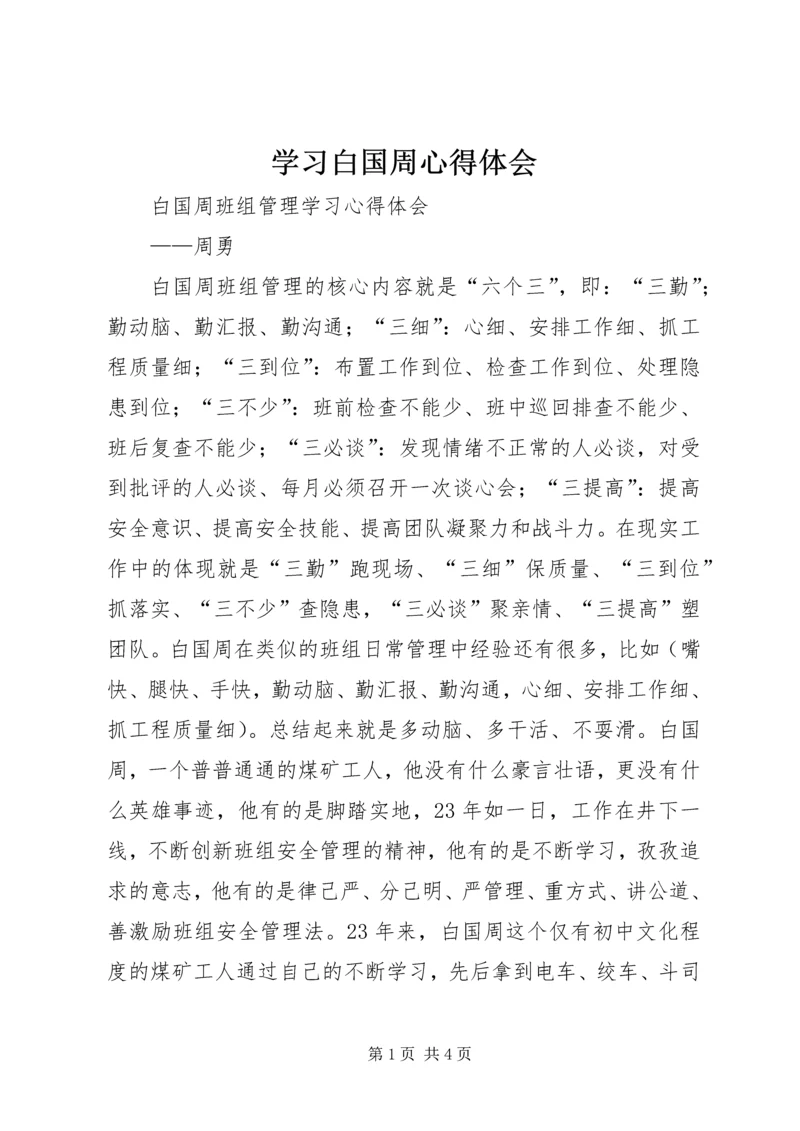 学习白国周心得体会

白国周班组管理学习心得体会

——周勇

白国周班组管理的核心内容就是“六个三”，即：“三勤”；勤动脑、勤汇报、勤沟通；“三细”：心细、安排工作细、抓工程质量细；“三到位”：布置工作到位、检查工作到位、处理隐患到位；“三不少”：班前检查不能少、班中巡回排查不能少、班后复查不能少；“三必谈”：发现情绪不正常的人必谈，对受到批评的人必谈、每月必须召开一次谈心会；“三提高”：提高安全意识、提高安全技能、提高团队凝聚力和战斗力。在现实工作中的体现就是“三勤”跑现场、“三细”保质量、“三到位”抓落实、“三不少”查隐患，“三必谈”聚亲情、“三提高”塑团队。白国周在类似的班组日常管理中经验还有很多，比如（嘴快、腿快、手快，勤动脑、勤汇报、勤沟通，心细、安排工作细、抓工程质量细）。总结起来就是多动脑、多干活、不耍滑。白国周，一个普普通通的煤矿工人，他没有什么豪言壮语，更没有什么英雄事迹，他有的是脚踏实地，23年如一日，工作在井下一线，不断创新班组安全管理的精神，他有的是不断学习，孜孜追求的意志，他有的是律己严、分己明、严管理、重方式、讲公道、善激励班组安全管理法。23年来，白国周这个仅有初中文化程度的煤矿工人通过自己的不断学习，先后拿到电车、绞车、斗司

第1页 共4页